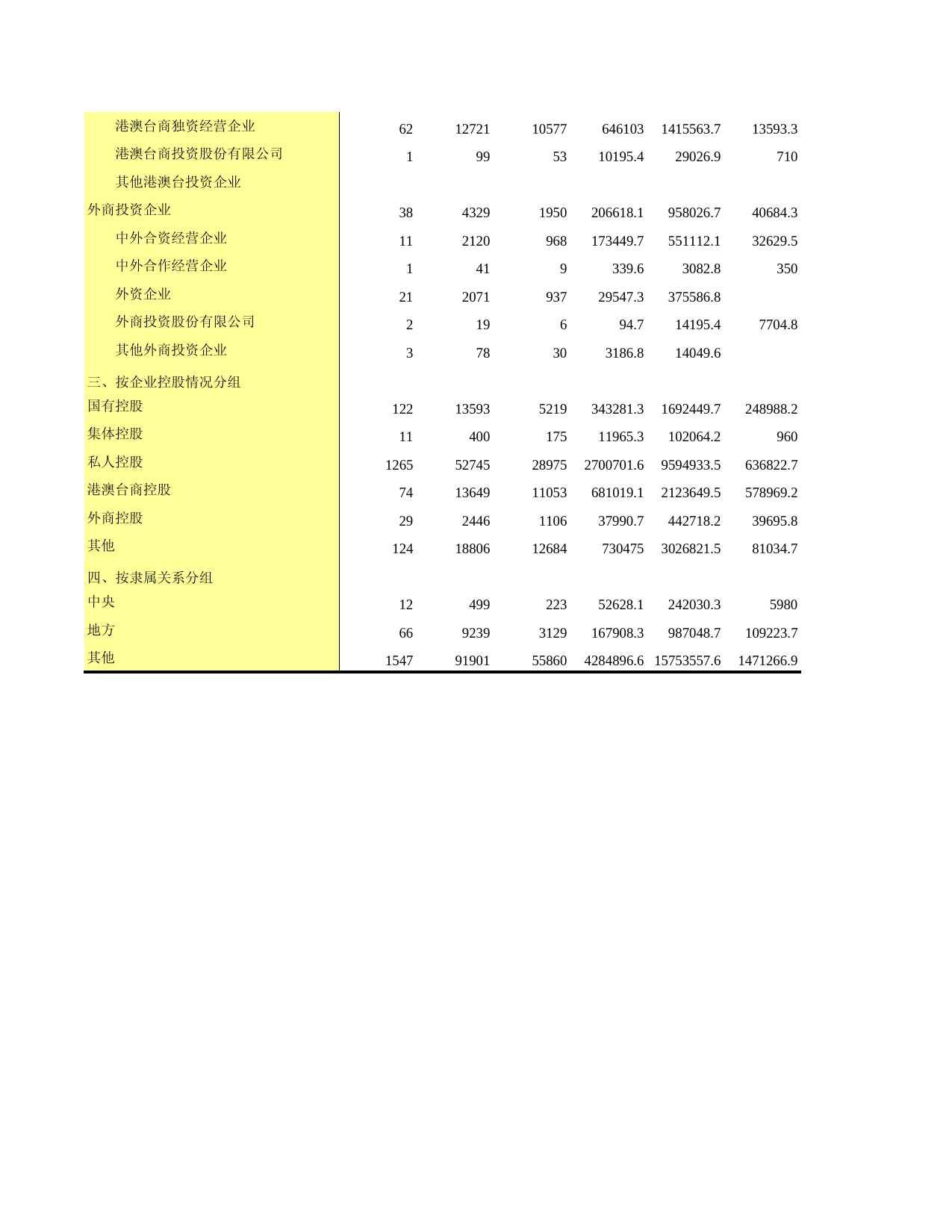 |  |  |  |  |  |  |  |
|---|---|---|---|---|---|---|
| 港澳台商独资经营企业 | 62 | 12721 | 10577 | 646103 | 1415563.7 | 13593.3 |
| 港澳台商投资股份有限公司 | 1 | 99 | 53 | 10195.4 | 29026.9 | 710 |
| 其他港澳台投资企业 |  |  |  |  |  |  |
| 外商投资企业 | 38 | 4329 | 1950 | 206618.1 | 958026.7 | 40684.3 |
| 中外合资经营企业 | 11 | 2120 | 968 | 173449.7 | 551112.1 | 32629.5 |
| 中外合作经营企业 | 1 | 41 | 9 | 339.6 | 3082.8 | 350 |
| 外资企业 | 21 | 2071 | 937 | 29547.3 | 375586.8 |  |
| 外商投资股份有限公司 | 2 | 19 | 6 | 94.7 | 14195.4 | 7704.8 |
| 其他外商投资企业 | 3 | 78 | 30 | 3186.8 | 14049.6 |  |
| 三、按企业控股情况分组 |  |  |  |  |  |  |
| 国有控股 | 122 | 13593 | 5219 | 343281.3 | 1692449.7 | 248988.2 |
| 集体控股 | 11 | 400 | 175 | 11965.3 | 102064.2 | 960 |
| 私人控股 | 1265 | 52745 | 28975 | 2700701.6 | 9594933.5 | 636822.7 |
| 港澳台商控股 | 74 | 13649 | 11053 | 681019.1 | 2123649.5 | 578969.2 |
| 外商控股 | 29 | 2446 | 1106 | 37990.7 | 442718.2 | 39695.8 |
| 其他 | 124 | 18806 | 12684 | 730475 | 3026821.5 | 81034.7 |
| 四、按隶属关系分组 |  |  |  |  |  |  |
| 中央 | 12 | 499 | 223 | 52628.1 | 242030.3 | 5980 |
| 地方 | 66 | 9239 | 3129 | 167908.3 | 987048.7 | 109223.7 |
| 其他 | 1547 | 91901 | 55860 | 4284896.6 | 15753557.6 | 1471266.9 |